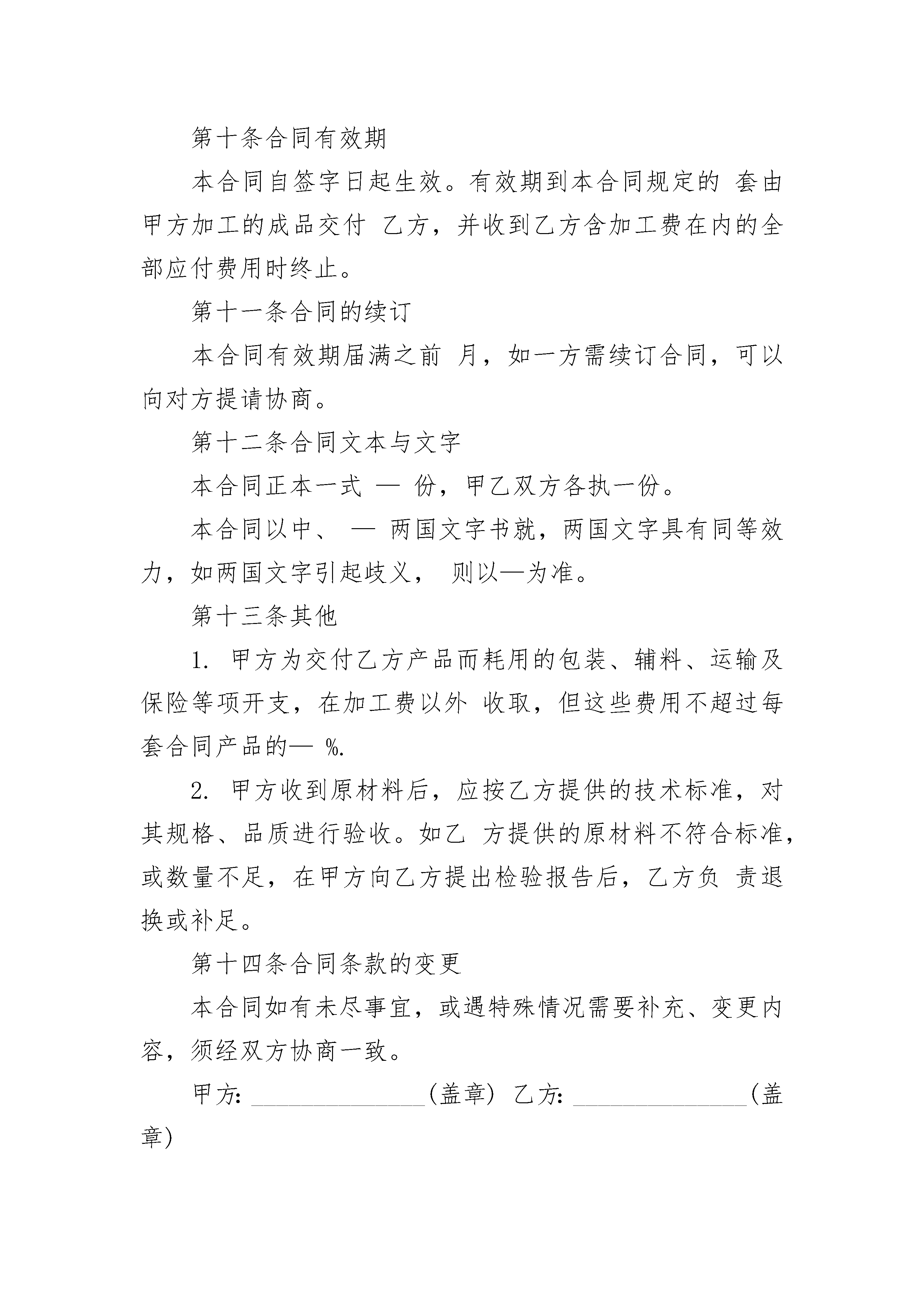 第十条合同有效期

本合同自签字日起生效。有效期到本合同规定的 套由甲方加工的成品交付 乙方，并收到乙方含加工费在内的全部应付费用时终止。

第十一条合同的续订

本合同有效期届满之前 月，如一方需续订合同，可以向对方提请协商。

第十二条合同文本与文字

本合同正本一式 — 份，甲乙双方各执一份。

本合同以中、 — 两国文字书就，两国文字具有同等效力，如两国文字引起歧义， 则以—为准。

第十三条其他

1. 甲方为交付乙方产品而耗用的包装、辅料、运输及保险等项开支，在加工费以外 收取，但这些费用不超过每套合同产品的— %.

2. 甲方收到原材料后，应按乙方提供的技术标准，对其规格、品质进行验收。如乙 方提供的原材料不符合标准，或数量不足，在甲方向乙方提出检验报告后，乙方负 责退换或补足。

第十四条合同条款的变更

本合同如有未尽事宜，或遇特殊情况需要补充、变更内容，须经双方协商一致。

甲方: ______________(盖章) 乙方: ______________(盖章)